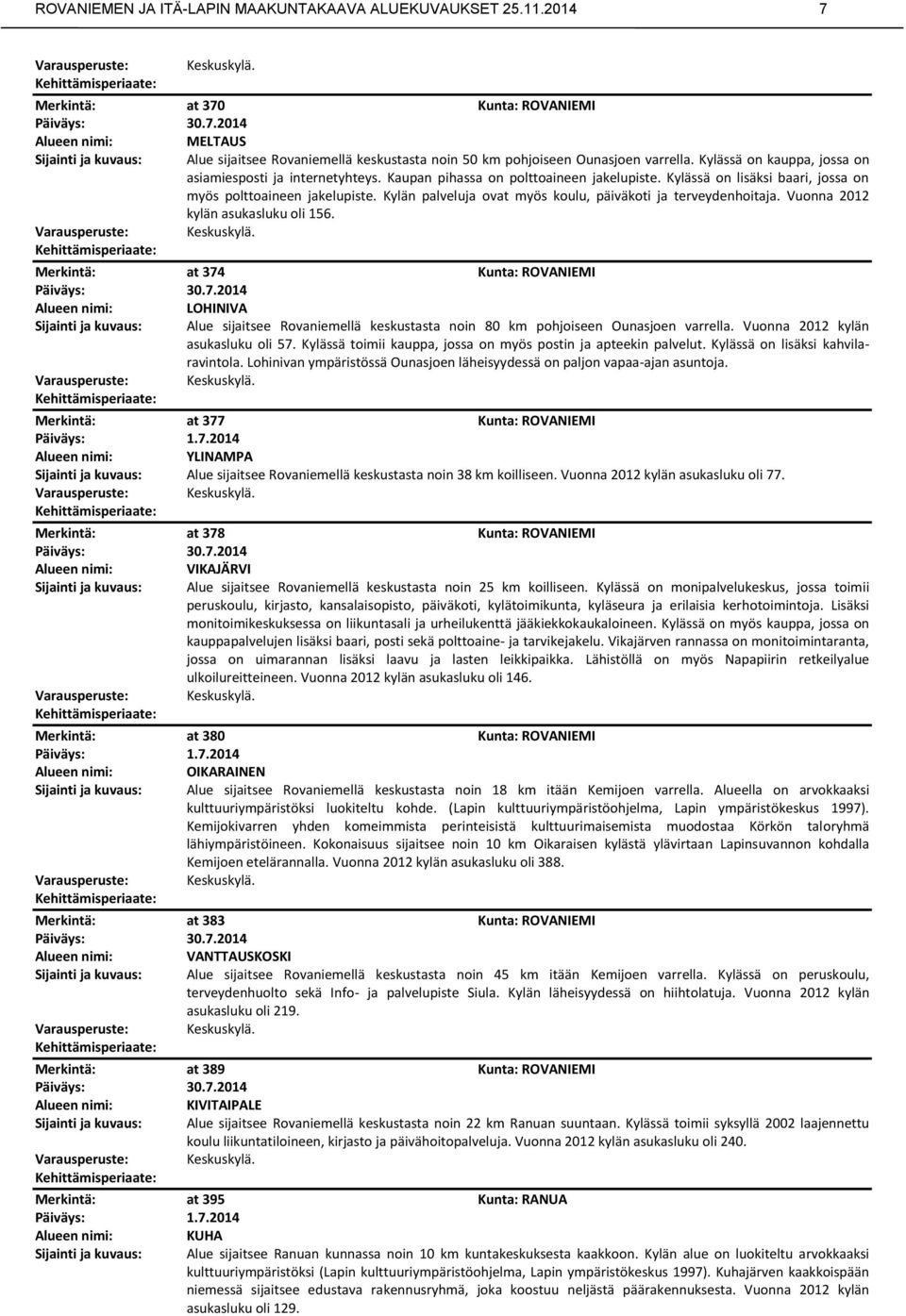 ROVANIEMEN JA ITÄ-LAPIN MAAKUNTAKAAVA ALUEKUVAUKSET 25.11.2014 7

Varausperuste: Keskuskylä.
Kehittämisperiaate:

Merkintä: at 370 Kunta: ROVANIEMI
Päiväys: 30.7.2014
Alueen nimi: MELTAUS
Sijainti ja kuvaus: Alue sijaitsee Rovaniemellä keskustasta noin 50 km pohjoiseen Ounasjoen varrella. Kylässä on kauppa, jossa on asiamiesposti ja internetyhteys. Kaupan pihassa on polttoaineen jakelupiste. Kylässä on lisäksi baari, jossa on myös polttoaineen jakelupiste. Kylän palveluja ovat myös koulu, päiväkoti ja terveydenhoitaja. Vuonna 2012 kylän asukasluku oli 156.
Varausperuste: Keskuskylä.
Kehittämisperiaate:

Merkintä: at 374 Kunta: ROVANIEMI
Päiväys: 30.7.2014
Alueen nimi: LOHINIVA
Sijainti ja kuvaus: Alue sijaitsee Rovaniemellä keskustasta noin 80 km pohjoiseen Ounasjoen varrella. Vuonna 2012 kylän asukasluku oli 57. Kylässä toimii kauppa, jossa on myös postin ja apteekin palvelut. Kylässä on lisäksi kahvilaravintola. Lohinivan ympäristössä Ounasjoen läheisyydessä on paljon vapaa-ajan asuntoja.
Varausperuste: Keskuskylä.
Kehittämisperiaate:

Merkintä: at 377 Kunta: ROVANIEMI
Päiväys: 1.7.2014
Alueen nimi: YLINAMPA
Sijainti ja kuvaus: Alue sijaitsee Rovaniemellä keskustasta noin 38 km koilliseen. Vuonna 2012 kylän asukasluku oli 77.
Varausperuste: Keskuskylä.
Kehittämisperiaate:

Merkintä: at 378 Kunta: ROVANIEMI
Päiväys: 30.7.2014
Alueen nimi: VIKAJÄRVI
Sijainti ja kuvaus: Alue sijaitsee Rovaniemellä keskustasta noin 25 km koilliseen. Kylässä on monipalvelukeskus, jossa toimii peruskoulu, kirjasto, kansalaisopisto, päiväkoti, kylätoimikunta, kyläseura ja erilaisia kerhotoimintoja. Lisäksi monitoimikeskuksessa on liikuntasali ja urheilukenttä jääkiekkokaukaloineen. Kylässä on myös kauppa, jossa on kauppapalvelujen lisäksi baari, posti sekä polttoaine- ja tarvikejakelu. Vikajärven rannassa on monitoimintaranta, jossa on uimarannan lisäksi laavu ja lasten leikkipaikka. Lähistöllä on myös Napapiirin retkeilyalue ulkoilureitteineen. Vuonna 2012 kylän asukasluku oli 146.
Varausperuste: Keskuskylä.
Kehittämisperiaate:

Merkintä: at 380 Kunta: ROVANIEMI
Päiväys: 1.7.2014
Alueen nimi: OIKARAINEN
Sijainti ja kuvaus: Alue sijaitsee Rovaniemellä keskustasta noin 18 km itään Kemijoen varrella. Alueella on arvokkaaksi kulttuuriympäristöksi luokiteltu kohde. (Lapin kulttuuriympäristöohjelma, Lapin ympäristökeskus 1997). Kemijokivarren yhden komeimmista perinteisistä kulttuurimaisemista muodostaa Körkön taloryhmä lähiympäristöineen. Kokonaisuus sijaitsee noin 10 km Oikaraisen kylästä ylävirtaan Lapinsuvannon kohdalla Kemijoen etelärannalla. Vuonna 2012 kylän asukasluku oli 388.
Varausperuste: Keskuskylä.
Kehittämisperiaate:

Merkintä: at 383 Kunta: ROVANIEMI
Päiväys: 30.7.2014
Alueen nimi: VANTTAUSKOSKI
Sijainti ja kuvaus: Alue sijaitsee Rovaniemellä keskustasta noin 45 km itään Kemijoen varrella. Kylässä on peruskoulu, terveydenhuolto sekä Info- ja palvelupiste Siula. Kylän läheisyydessä on hiihtolatuja. Vuonna 2012 kylän asukasluku oli 219.
Varausperuste: Keskuskylä.
Kehittämisperiaate:

Merkintä: at 389 Kunta: ROVANIEMI
Päiväys: 30.7.2014
Alueen nimi: KIVITAIPALE
Sijainti ja kuvaus: Alue sijaitsee Rovaniemellä keskustasta noin 22 km Ranuan suuntaan. Kylässä toimii syksyllä 2002 laajennettu koulu liikuntatiloineen, kirjasto ja päivähoitopalveluja. Vuonna 2012 kylän asukasluku oli 240.
Varausperuste: Keskuskylä.
Kehittämisperiaate:

Merkintä: at 395 Kunta: RANUA
Päiväys: 1.7.2014
Alueen nimi: KUHA
Sijainti ja kuvaus: Alue sijaitsee Ranuan kunnassa noin 10 km kuntakeskuksesta kaakkoon. Kylän alue on luokiteltu arvokkaaksi kulttuuriympäristöksi (Lapin kulttuuriympäristöohjelma, Lapin ympäristökeskus 1997). Kuhajärven kaakkoispään niemessä sijaitsee edustava rakennusryhmä, joka koostuu neljästä päärakennuksesta. Vuonna 2012 kylän asukasluku oli 129.